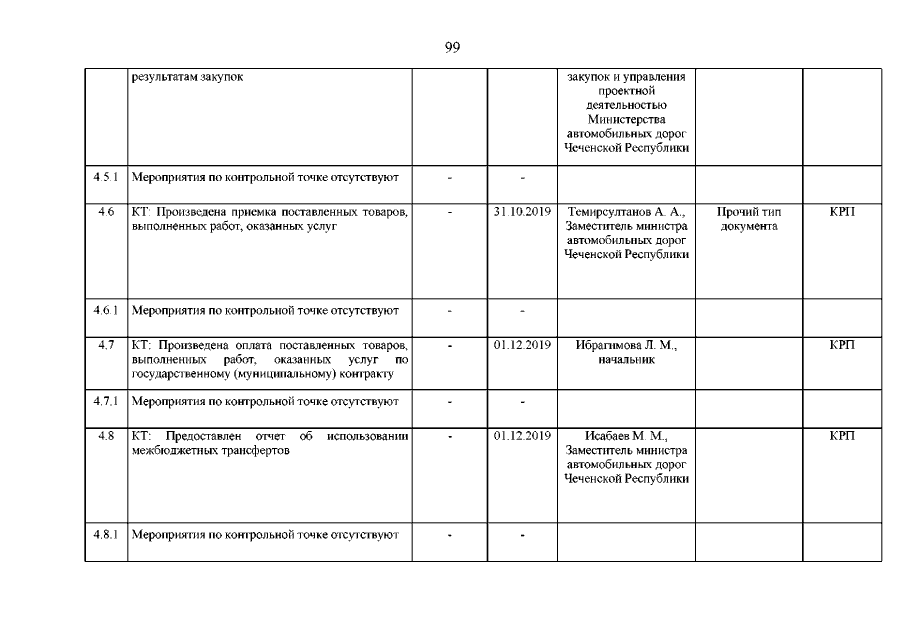 99

|  |  |  |  |  |  |  |
|---|---|---|---|---|---|---|
|  | результатам закупок |  |  | закупок и управления проектной деятельностью Министерства автомобильных дорог Чеченской Республики |  |  |
| 4.5.1 | Мероприятия по контрольной точке отсутствуют | - | - |  |  |  |
| 4.6 | КТ: Произведена приемка поставленных товаров, выполненных работ, оказанных услуг | - | 31.10.2019 | Темирсултанов А. А., Заместитель министра автомобильных дорог Чеченской Республики | Прочий тип документа | КРП |
| 4.6.1 | Мероприятия по контрольной точке отсутствуют | - | - |  |  |  |
| 4.7 | КТ: Произведена оплата поставленных товаров, выполненных работ, оказанных услуг по государственному (муниципальному) контракту | - | 01.12.2019 | Ибрагимова Л. М., начальник |  | КРП |
| 4.7.1 | Мероприятия по контрольной точке отсутствуют | - | - |  |  |  |
| 4.8 | КТ: Предоставлен отчет об использовании межбюджетных трансфертов | - | 01.12.2019 | Исабаев М. М., Заместитель министра автомобильных дорог Чеченской Республики |  | КРП |
| 4.8.1 | Мероприятия по контрольной точке отсутствуют | - | - |  |  |  |